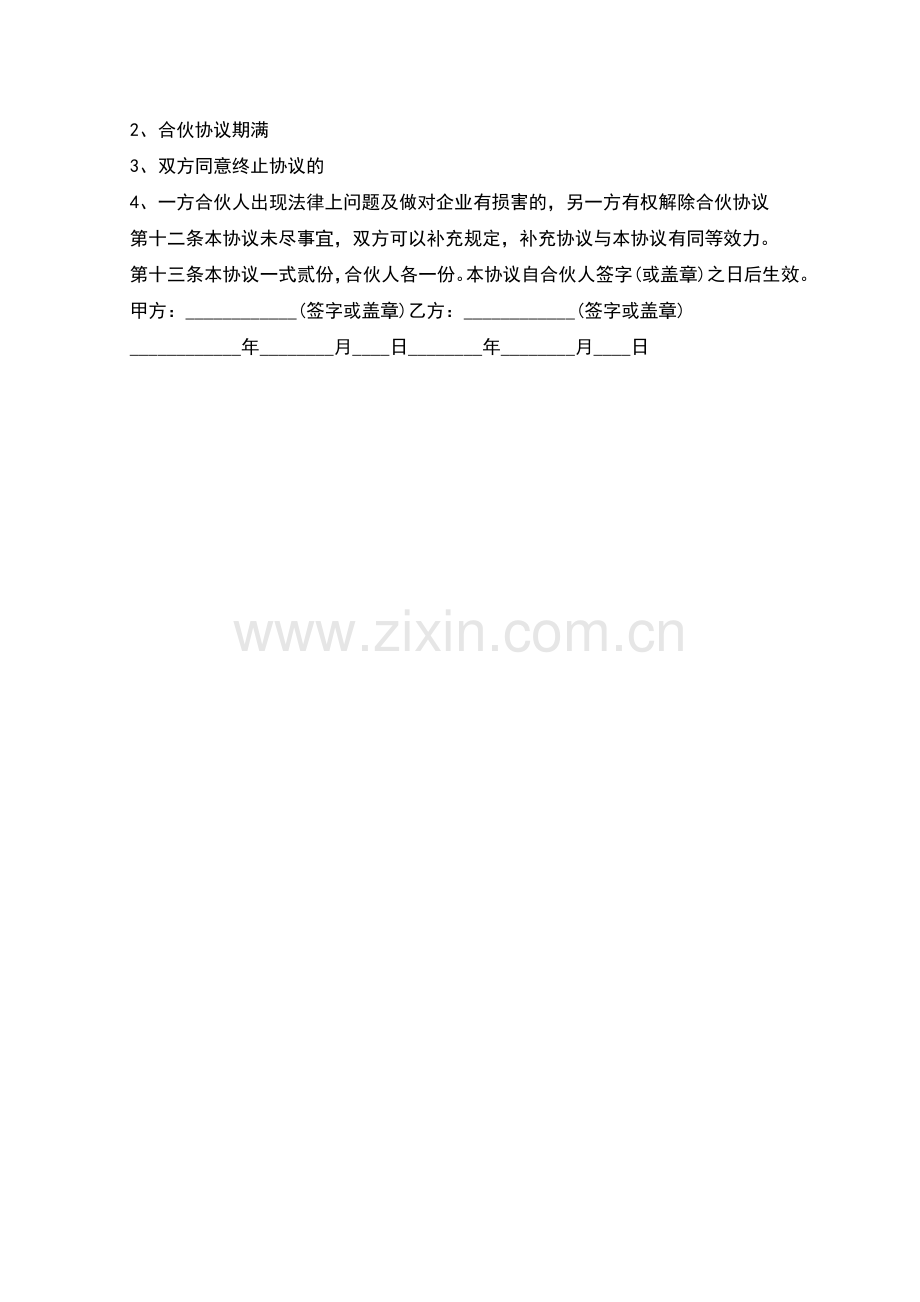 2、合伙协议期满

3、双方同意终止协议的

4、一方合伙人出现法律上问题及做对企业有损害的，另一方有权解除合伙协议

第十二条本协议未尽事宜，双方可以补充规定，补充协议与本协议有同等效力。

第十三条本协议一式贰份，合伙人各一份。本协议自合伙人签字(或盖章)之日后生效。

甲方：____________(签字或盖章)乙方：____________(签字或盖章)

____________年________月____日________年________月____日

www.zixin.com.cn